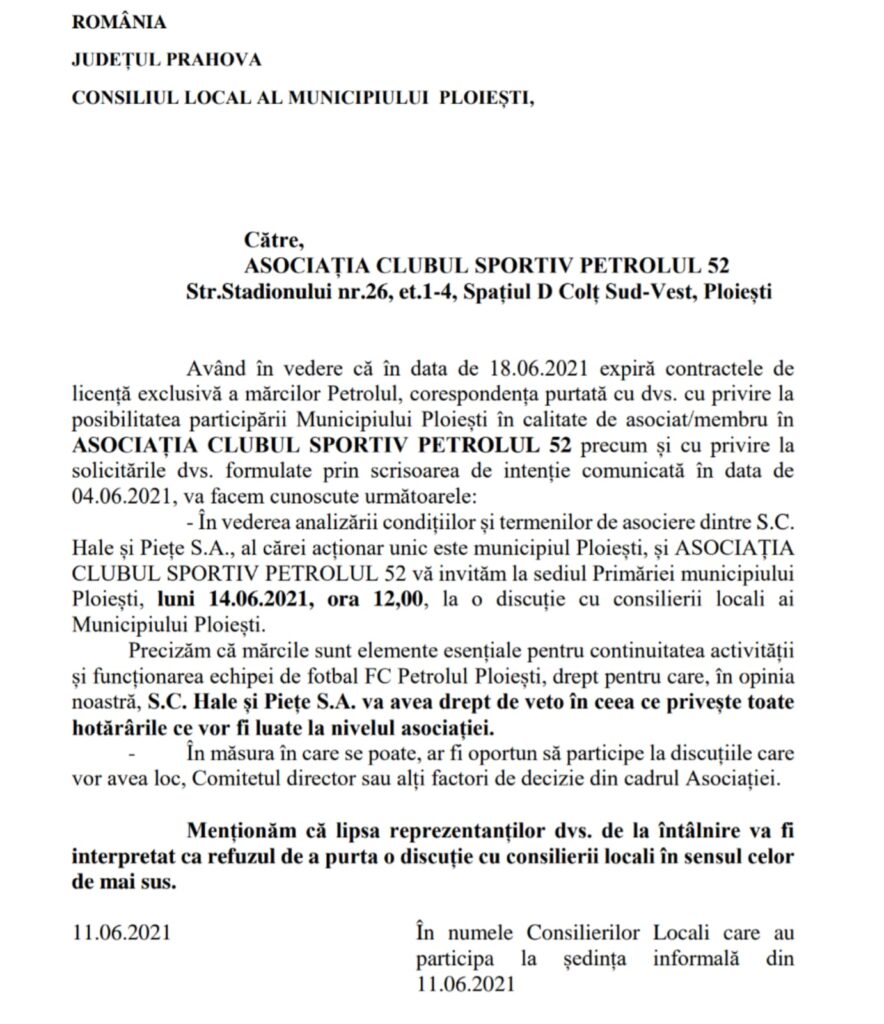 ROMÂNIA

JUDEȚUL PRAHOVA

CONSILIUL LOCAL AL MUNICIPIULUI PLOIEȘTI,

Către,
ASOCIAȚIA CLUBUL SPORTIV PETROLUL 52
Str.Stadionului nr.26, et.1-4, Spațiul D Colț Sud-Vest, Ploiești

Având în vedere că în data de 18.06.2021 expiră contractele de licență exclusivă a mărcilor Petrolul, corespondența purtată cu dvs. cu privire la posibilitatea participării Municipiului Ploiești în calitate de asociat/membru în ASOCIAȚIA CLUBUL SPORTIV PETROLUL 52 precum și cu privire la solicitările dvs. formulate prin scrisoarea de intenție comunicată în data de 04.06.2021, va facem cunoscute următoarele:

- În vederea analizării condițiilor și termenilor de asociere dintre S.C. Hale și Piețe S.A., al cărei acționar unic este municipiul Ploiești, și ASOCIAȚIA CLUBUL SPORTIV PETROLUL 52 vă invităm la sediul Primăriei municipiului Ploiești, luni 14.06.2021, ora 12,00, la o discuție cu consilierii locali ai Municipiului Ploiești.

Precizăm că mărcile sunt elemente esențiale pentru continuitatea activității și funcționarea echipei de fotbal FC Petrolul Ploiești, drept pentru care, în opinia noastră, S.C. Hale și Piețe S.A. va avea drept de veto în ceea ce privește toate hotărârile ce vor fi luate la nivelul asociației.

- În măsura în care se poate, ar fi oportun să participe la discuțiile care vor avea loc, Comitetul director sau alți factori de decizie din cadrul Asociației.

Menționăm că lipsa reprezentanților dvs. de la întâlnire va fi interpretat ca refuzul de a purta o discuție cu consilierii locali în sensul celor de mai sus.

11.06.2021

În numele Consilierilor Locali care au participa la ședința informală din 11.06.2021